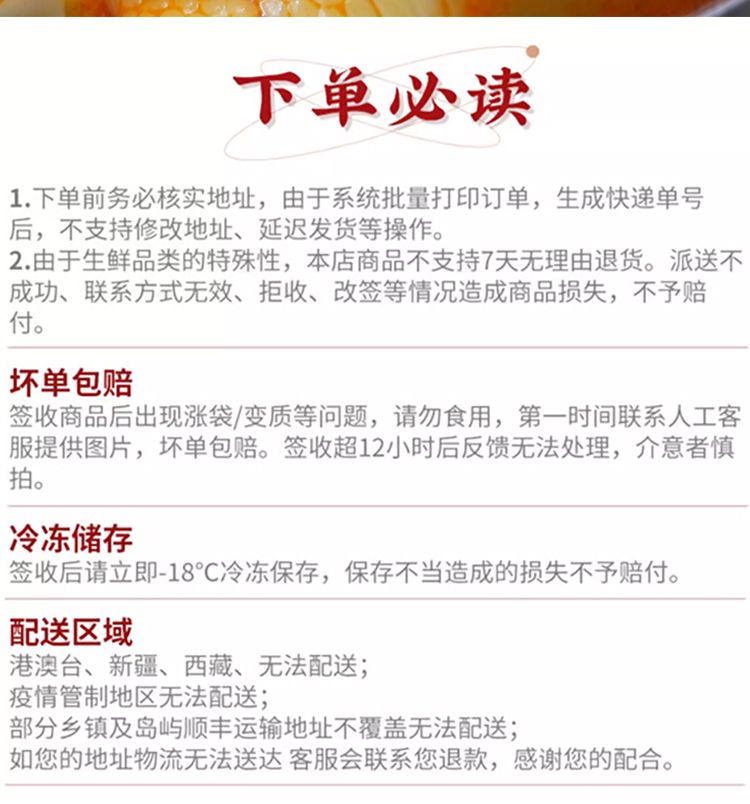 下单必读

1.下单前务必核实地址，由于系统批量打印订单，生成快递单号后，不支持修改地址、延迟发货等操作。
2.由于生鲜品类的特殊性，本店商品不支持7天无理由退货。派送不成功、联系方式无效、拒收、改签等情况造成商品损失，不予赔付。

坏单包赔
签收商品后出现涨袋/变质等问题，请勿食用，第一时间联系人工客服提供图片，坏单包赔。签收超12小时后反馈无法处理，介意者慎拍。

冷冻储存
签收后请立即-18°C冷冻保存，保存不当造成的损失不予赔付。

配送区域
港澳台、新疆、西藏、无法配送；
疫情管制地区无法配送；
部分乡镇及岛屿顺丰运输地址不覆盖无法配送；
如您的地址物流无法送达 客服会联系您退款，感谢您的配合。